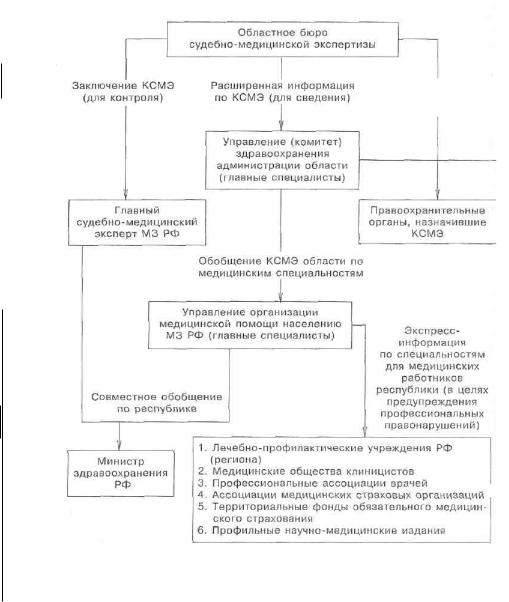 Областное бюро судебно-медицинской экспертизы

Заключение КСМЭ (для контроля)

Расширенная информация по КСМЭ (для сведения)

Управление (комитет) здравоохранения администрации области (главные специалисты)

Главный судебно-медицинский эксперт МЗ РФ

Правоохранительные органы, назначившие КСМЭ

Обобщение КСМЭ области по медицинским специальностям

Управление организации медицинской помощи населению МЗ РФ (главные специалисты)

Экспресс-информация по специальностям для медицинских работников республики (в целях предупреждения профессиональных правонарушений)

Совместное обобщение по республике

Министр здравоохранения РФ

1. Лечебно-профилактические учреждения РФ (региона)
2. Медицинские общества клиницистов
3. Профессиональные ассоциации врачей
4. Ассоциации медицинских страховых организаций
5. Территориальные фонды обязательного медицинского страхования
6. Профильные научно-медицинские издания